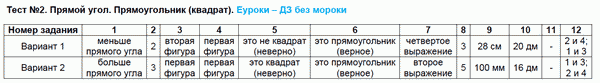 Тест №2. Прямой угол. Прямоугольник (квадрат). Еуроки – ДЗ без мороки

| Номер задания | 1 | 2 | 3 | 4 | 5 | 6 | 7 | 8 | 9 | 10 | 11 | 12 |
|---|---|---|---|---|---|---|---|---|---|---|---|---|
| Вариант 1 | меньше прямого угла | 2 | вторая фигура | первая фигура | это не квадрат (неверно) | это прямоугольник (верное) | четвертое выражение | 3 | 28 см | 20 дм | - | 2 и 4; 1 и 3 |
| Вариант 2 | больше прямого угла | 3 | первая фигура | первая фигура | это квадрат (неверно) | это прямоугольник (верное) | второе выражение | 5 | 100 мм | 16 дм | - | 1 и 3; 2 и 4 |